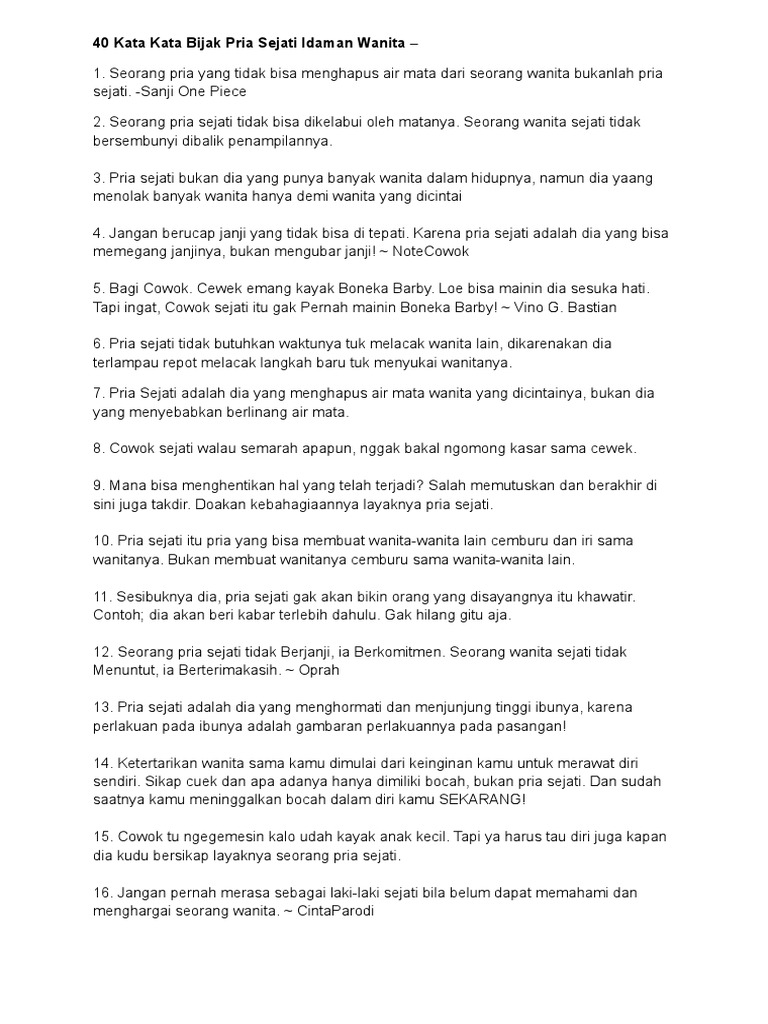 40 Kata Kata Bijak Pria Sejati Idaman Wanita –

1. Seorang pria yang tidak bisa menghapus air mata dari seorang wanita bukanlah pria sejati. -Sanji One Piece

2. Seorang pria sejati tidak bisa dikelabui oleh matanya. Seorang wanita sejati tidak bersembunyi dibalik penampilannya.

3. Pria sejati bukan dia yang punya banyak wanita dalam hidupnya, namun dia yaang menolak banyak wanita hanya demi wanita yang dicintai

4. Jangan berucap janji yang tidak bisa di tepati. Karena pria sejati adalah dia yang bisa memegang janjinya, bukan mengubar janji! ~ NoteCowok

5. Bagi Cowok. Cewek emang kayak Boneka Barby. Loe bisa mainin dia sesuka hati. Tapi ingat, Cowok sejati itu gak Pernah mainin Boneka Barby! ~ Vino G. Bastian

6. Pria sejati tidak butuhkan waktunya tuk melacak wanita lain, dikarenakan dia terlampau repot melacak langkah baru tuk menyukai wanitanya.

7. Pria Sejati adalah dia yang menghapus air mata wanita yang dicintainya, bukan dia yang menyebabkan berlinang air mata.

8. Cowok sejati walau semarah apapun, nggak bakal ngomong kasar sama cewek.

9. Mana bisa menghentikan hal yang telah terjadi? Salah memutuskan dan berakhir di sini juga takdir. Doakan kebahagiaannya layaknya pria sejati.

10. Pria sejati itu pria yang bisa membuat wanita-wanita lain cemburu dan iri sama wanitanya. Bukan membuat wanitanya cemburu sama wanita-wanita lain.

11. Sesibuknya dia, pria sejati gak akan bikin orang yang disayangnya itu khawatir. Contoh; dia akan beri kabar terlebih dahulu. Gak hilang gitu aja.

12. Seorang pria sejati tidak Berjanji, ia Berkomitmen. Seorang wanita sejati tidak Menuntut, ia Berterimakasih. ~ Oprah

13. Pria sejati adalah dia yang menghormati dan menjunjung tinggi ibunya, karena perlakuan pada ibunya adalah gambaran perlakuannya pada pasangan!

14. Ketertarikan wanita sama kamu dimulai dari keinginan kamu untuk merawat diri sendiri. Sikap cuek dan apa adanya hanya dimiliki bocah, bukan pria sejati. Dan sudah saatnya kamu meninggalkan bocah dalam diri kamu SEKARANG!

15. Cowok tu ngegemesin kalo udah kayak anak kecil. Tapi ya harus tau diri juga kapan dia kudu bersikap layaknya seorang pria sejati.

16. Jangan pernah merasa sebagai laki-laki sejati bila belum dapat memahami dan menghargai seorang wanita. ~ CintaParodi